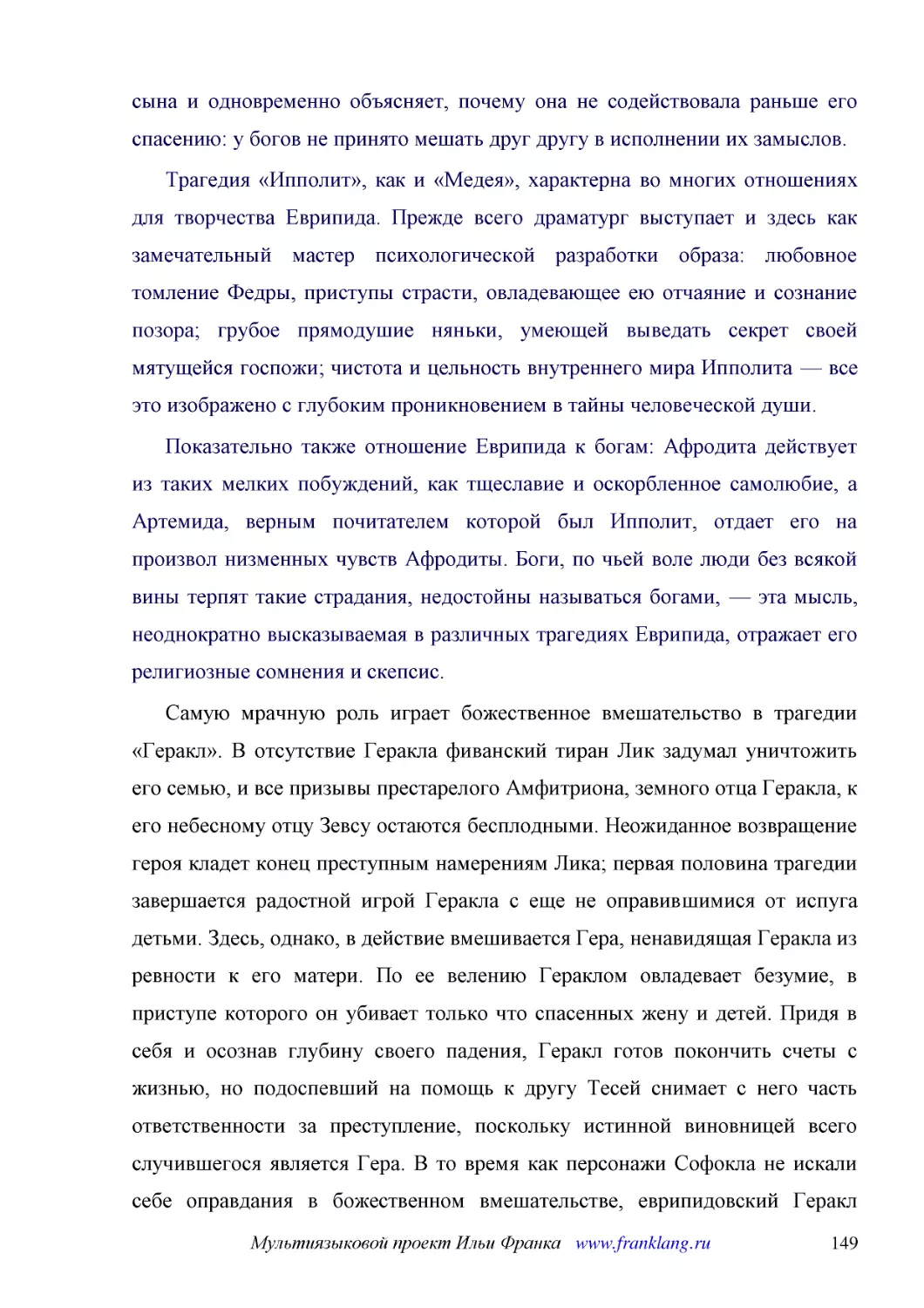 сына и одновременно объясняет, почему она не содействовала раньше его спасению: у богов не принято мешать друг другу в исполнении их замыслов.

Трагедия «Ипполит», как и «Медея», характерна во многих отношениях для творчества Еврипида. Прежде всего драматург выступает и здесь как замечательный мастер психологической разработки образа: любовное томление Федры, приступы страсти, овладевающее ею отчаяние и сознание позора; грубое прямодушие няньки, умеющей выведать секрет своей мятущейся госпожи; чистота и цельность внутреннего мира Ипполита — все это изображено с глубоким проникновением в тайны человеческой души.

Показательно также отношение Еврипида к богам: Афродита действует из таких мелких побуждений, как тщеславие и оскорбленное самолюбие, а Артемида, верным почитателем которой был Ипполит, отдает его на произвол низменных чувств Афродиты. Боги, по чьей воле люди без всякой вины терпят такие страдания, недостойны называться богами, — эта мысль, неоднократно высказываемая в различных трагедиях Еврипида, отражает его религиозные сомнения и скепсис.

Самую мрачную роль играет божественное вмешательство в трагедии «Геракл». В отсутствие Геракла фиванский тиран Лик задумал уничтожить его семью, и все призывы престарелого Амфитриона, земного отца Геракла, к его небесному отцу Зевсу остаются бесплодными. Неожиданное возвращение героя кладет конец преступным намерениям Лика; первая половина трагедии завершается радостной игрой Геракла с еще не оправившимися от испуга детьми. Здесь, однако, в действие вмешивается Гера, ненавидящая Геракла из ревности к его матери. По ее велению Гераклом овладевает безумие, в приступе которого он убивает только что спасенных жену и детей. Придя в себя и осознав глубину своего падения, Геракл готов покончить счеты с жизнью, но подоспевший на помощь к другу Тесей снимает с него часть ответственности за преступление, поскольку истинной виновницей всего случившегося является Гера. В то время как персонажи Софокла не искали себе оправдания в божественном вмешательстве, еврипидовский Геракл

Мультиязыковой проект Ильи Франка www.franklang.ru 149